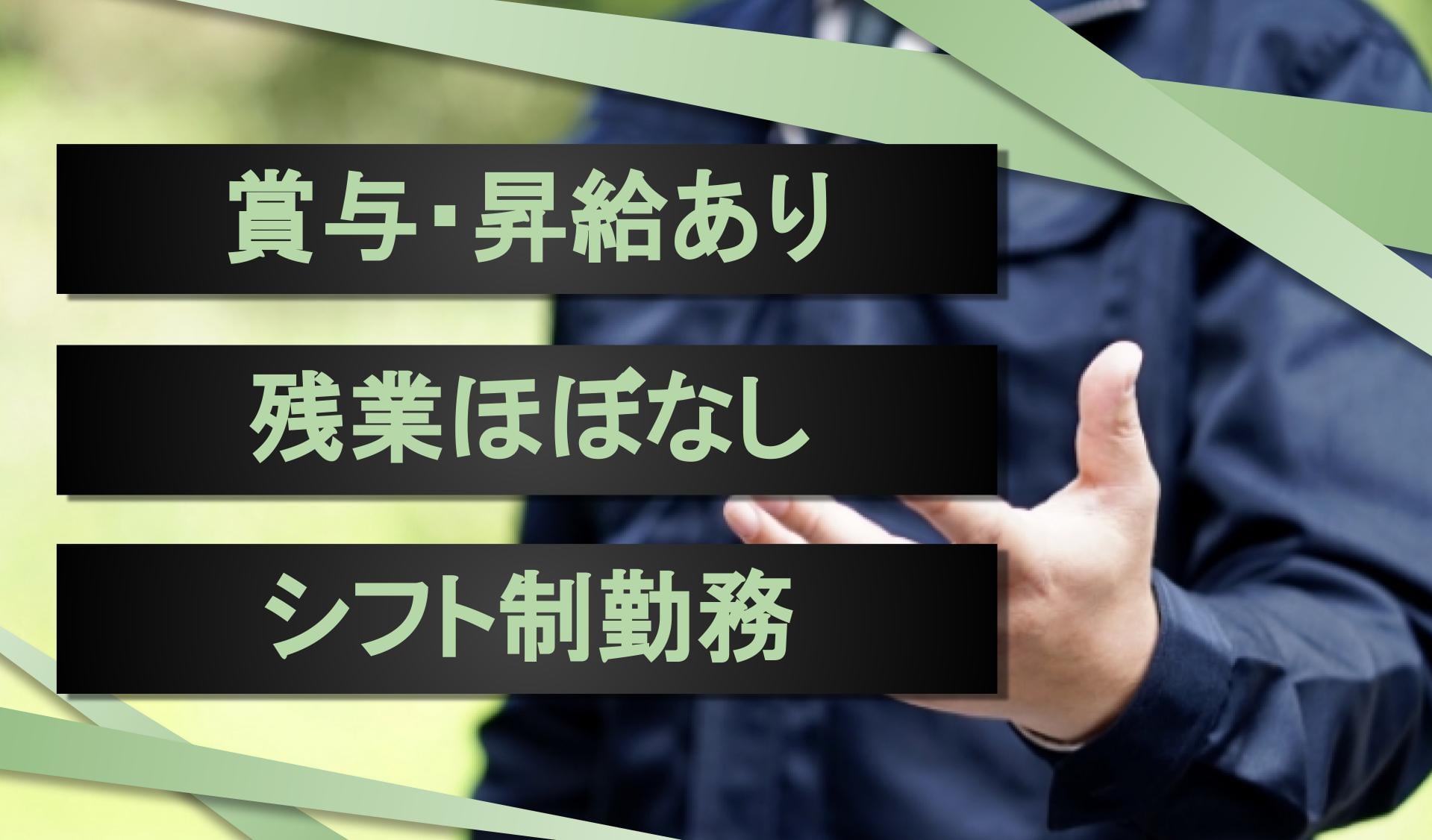 賞与･昇給あり

残業ほぼなし

シフト制勤務